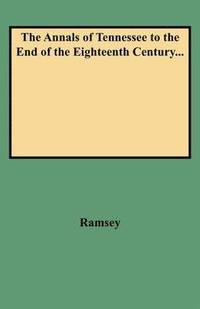 The Annals of Tennessee to the End of the Eighteenth Century...

Ramsey